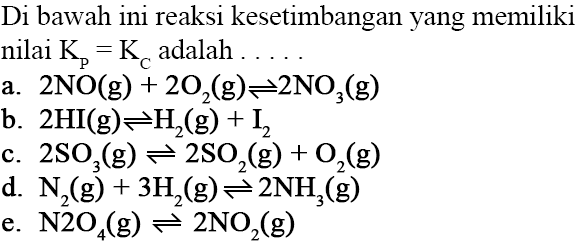 Di bawah ini reaksi kesetimbangan yang memiliki nilai $K_P = K_C$ adalah . . . . .

a. $2NO(g) + 2O_2(g) \rightleftharpoons 2NO_3(g)$
b. $2HI(g) \rightleftharpoons H_2(g) + I_2$
c. $2SO_3(g) \rightleftharpoons 2SO_2(g) + O_2(g)$
d. $N_2(g) + 3H_2(g) \rightleftharpoons 2NH_3(g)$
e. $N2O_4(g) \rightleftharpoons 2NO_2(g)$